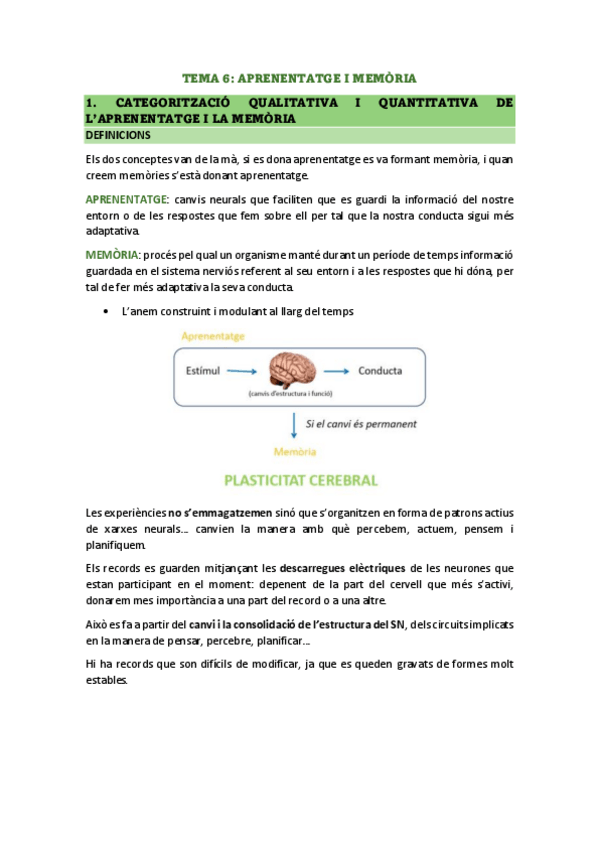 TEMA 6: APRENENTATGE I MEMÒRIA

1. CATEGORITZACIÓ QUALITATIVA I QUANTITATIVA DE L'APRENENTATGE I LA MEMÒRIA

DEFINICIONS

Els dos conceptes van de la mà, si es dona aprenentatge es va formant memòria, i quan creem memòries s'està donant aprenentatge.

APRENENTATGE: canvis neurals que faciliten que es guardi la informació del nostre entorn o de les respostes que fem sobre ell per tal que la nostra conducta sigui més adaptativa.

MEMÒRIA: procés pel qual un organisme manté durant un període de temps informació guardada en el sistema nerviós referent al seu entorn i a les respostes que hi dóna, per tal de fer més adaptativa la seva conducta.

• L'anem construint i modulant al llarg del temps

Aprenentatge

Estímul

(canvis d'estructura i funció)

Conducta

Si el canvi és permanent

Memòria

PLASTICITAT CEREBRAL

Les experiències no s'emmagatzemen sinó que s'organitzen en forma de patrons actius de xarxes neurals… canvien la manera amb què percebem, actuem, pensem i planifiquem.

Els records es guarden mitjançant les descarregues elèctriques de les neurones que estan participant en el moment: depenent de la part del cervell que més s'activi, donarem mes importància a una part del record o a una altre.

Això es fa a partir del canvi i la consolidació de l'estructura del SN, dels circuits implicats en la manera de pensar, percebre, planificar…

Hi ha records que son difícils de modificar, ja que es queden gravats de formes molt estables.